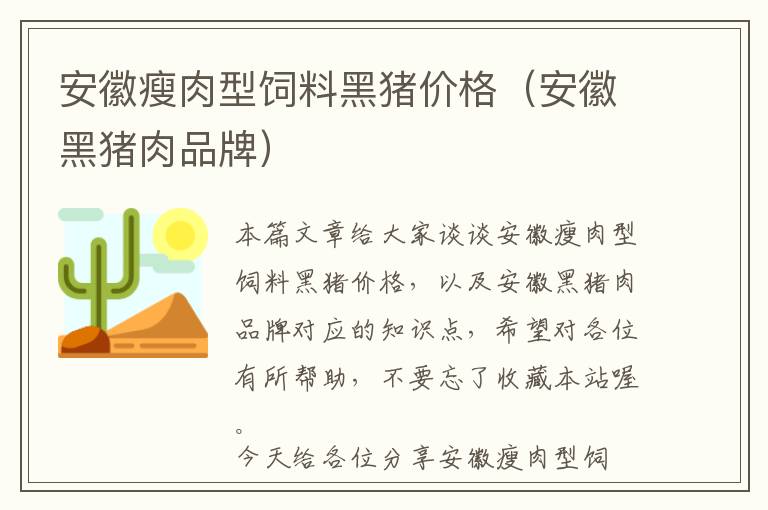 安徽瘦肉型饲料黑猪价格（安徽黑猪肉品牌）

本篇文章给大家谈谈安徽瘦肉型饲料黑猪价格，以及安徽黑猪肉品牌对应的知识点，希望对各位有所帮助，不要忘了收藏本站喔。

今天给各位分享安徽瘦肉型饲